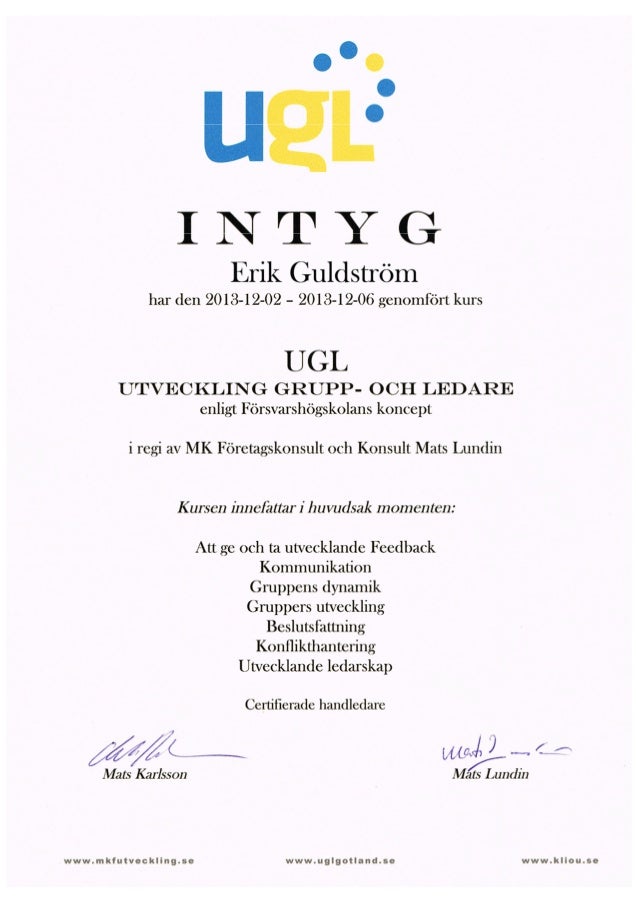 ugl

INTYG

Erik Guldström

har den 2013-12-02 – 2013-12-06 genomfört kurs

UGL

UTVECKLING GRUPP- OCH LEDARE

enligt Försvarshögskolans koncept

i regi av MK Företagskonsult och Konsult Mats Lundin

Kursen innefattar i huvudsak momenten:

Att ge och ta utvecklande Feedback
Kommunikation
Gruppens dynamik
Gruppers utveckling
Beslutsfattning
Konflikthantering
Utvecklande ledarskap

Certifierade handledare

Mats Karlsson

Mats Lundin

www.mkfutveckling.se www.uglgotland.se www.kliou.se